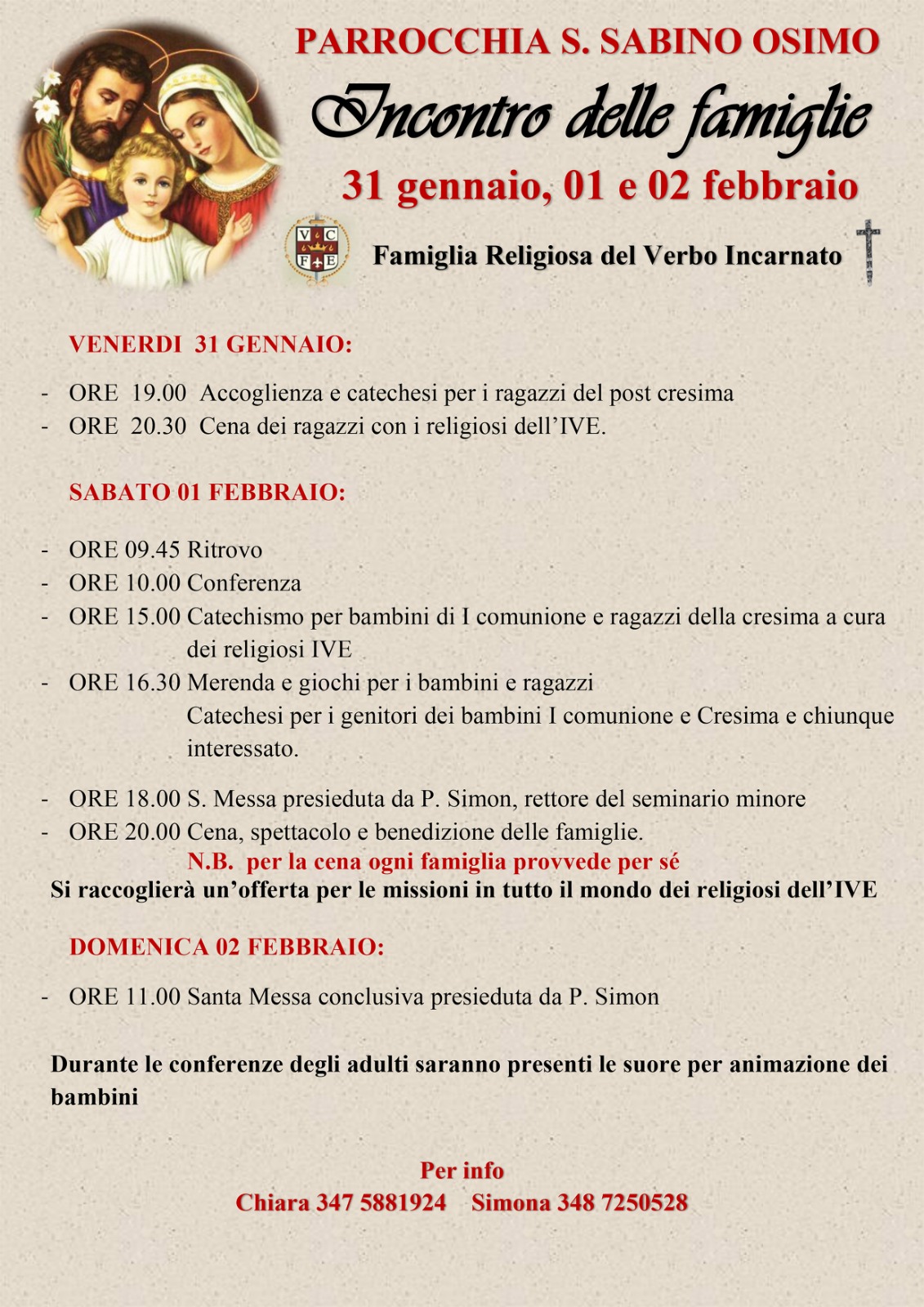 PARROCCHIA S. SABINO OSIMO

Incontro delle famiglie

31 gennaio, 01 e 02 febbraio

V C F E

Famiglia Religiosa del Verbo Incarnato

VENERDI 31 GENNAIO:

- ORE 19.00 Accoglienza e catechesi per i ragazzi del post cresima
- ORE 20.30 Cena dei ragazzi con i religiosi dell'IVE.

SABATO 01 FEBBRAIO:

- ORE 09.45 Ritrovo
- ORE 10.00 Conferenza
- ORE 15.00 Catechismo per bambini di I comunione e ragazzi della cresima a cura dei religiosi IVE
- ORE 16.30 Merenda e giochi per i bambini e ragazzi
Catechesi per i genitori dei bambini I comunione e Cresima e chiunque interessato.

- ORE 18.00 S. Messa presieduta da P. Simon, rettore del seminario minore
- ORE 20.00 Cena, spettacolo e benedizione delle famiglie.
N.B. per la cena ogni famiglia provvede per sé
Si raccoglierà un'offerta per le missioni in tutto il mondo dei religiosi dell'IVE

DOMENICA 02 FEBBRAIO:

- ORE 11.00 Santa Messa conclusiva presieduta da P. Simon

Durante le conferenze degli adulti saranno presenti le suore per animazione dei bambini

Per info
Chiara 347 5881924 Simona 348 7250528